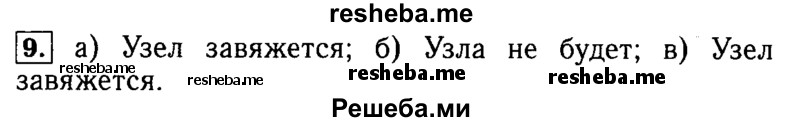 resheba.me

9. а) Узел завяжется; б) Узла не будет; в) Узел завяжется.

resheba.me resheba.me resheba.me resheba.me

Решеба.ми